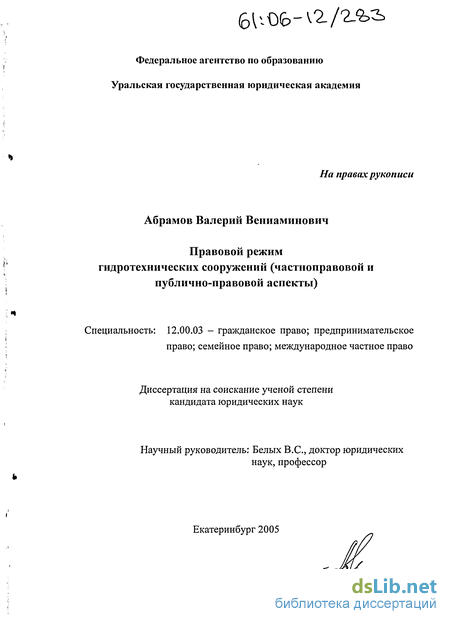 61:06-12/283

Федеральное агентство по образованию

Уральская государственная юридическая академия

На правах рукописи

Абрамов Валерий Вениаминович

Правовой режим гидротехнических сооружений (частноправовой и публично-правовой аспекты)

Специальность: 12.00.03 – гражданское право; предпринимательское право; семейное право; международное частное право

Диссертация на соискание ученой степени кандидата юридических наук

Научный руководитель: Белых В.С., доктор юридических наук, профессор

Екатеринбург 2005

dsLib.net
библиотека диссертаций